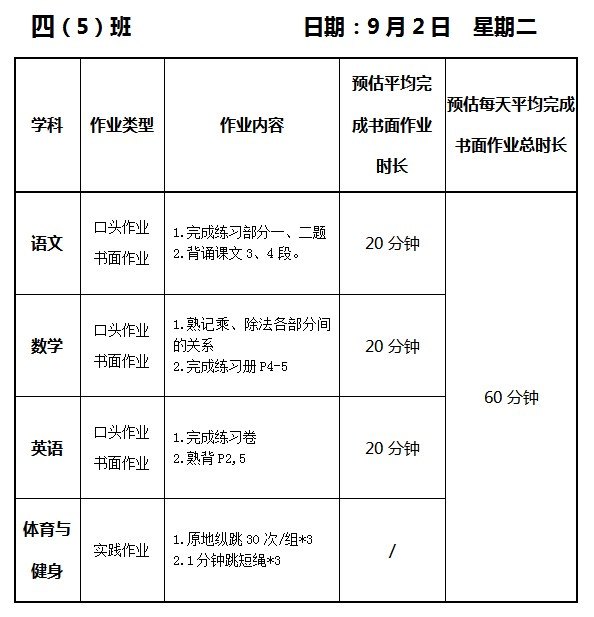 四（5）班　　　　日期：9月2日　星期二

| 学科 | 作业类型 | 作业内容 | 预估平均完成书面作业时长 | 预估每天平均完成书面作业总时长 |
|---|---|---|---|---|
| 语文 | 口头作业 书面作业 | 1.完成练习部分一、二题 2.背诵课文3、4段。 | 20分钟 | 60分钟 |
| 数学 | 口头作业 书面作业 | 1.熟记乘、除法各部分间的关系 2.完成练习册P4-5 | 20分钟 | |
| 英语 | 口头作业 书面作业 | 1.完成练习卷 2.熟背P2,5 | 20分钟 | |
| 体育与健身 | 实践作业 | 1.原地纵跳30次/组*3 2.1分钟跳短绳*3 | / | |